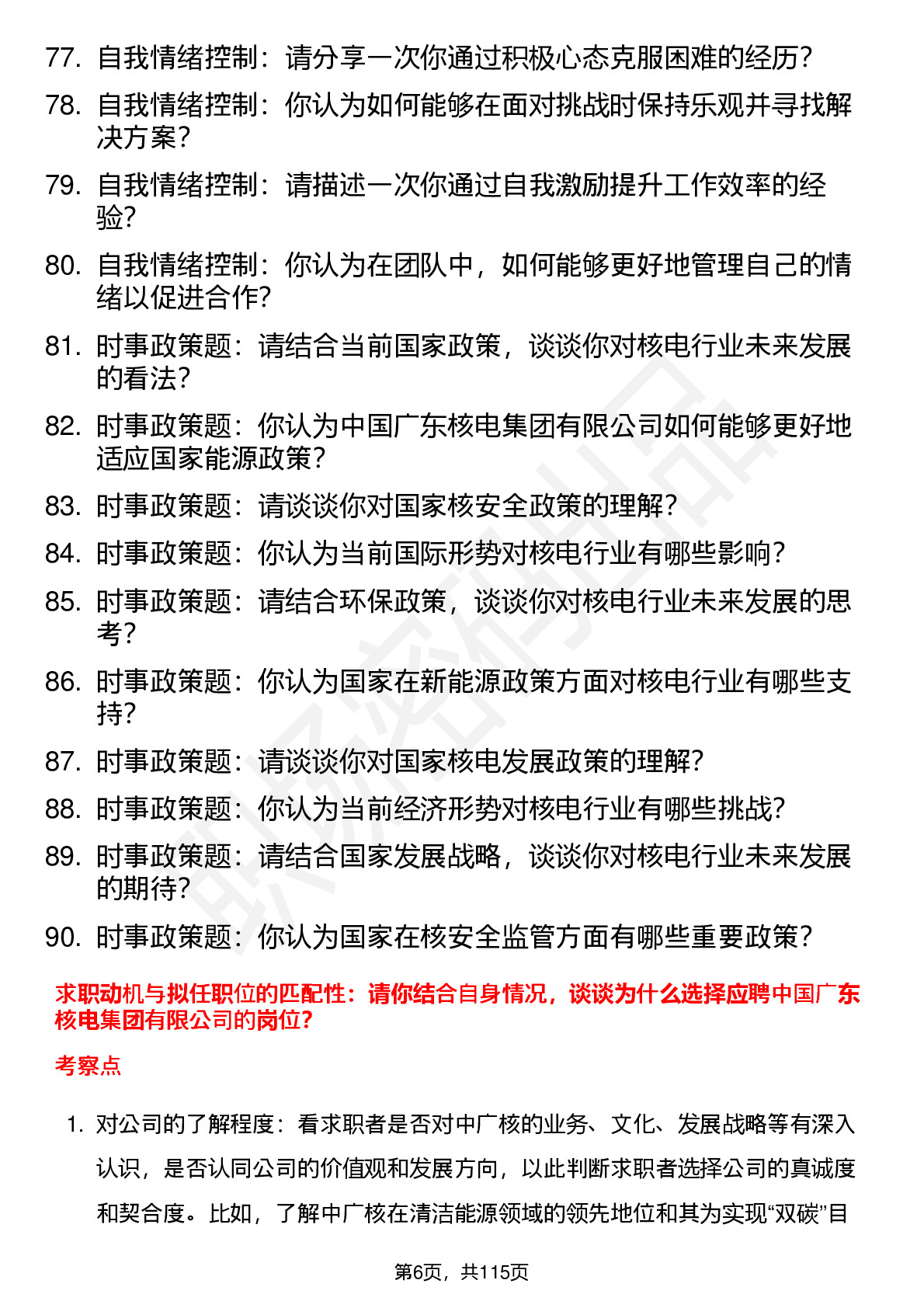 77. 自我情绪控制：请分享一次你通过积极心态克服困难的经历？

78. 自我情绪控制：你认为如何能够在面对挑战时保持乐观并寻找解决方案？

79. 自我情绪控制：请描述一次你通过自我激励提升工作效率的经验？

80. 自我情绪控制：你认为在团队中，如何能够更好地管理自己的情绪以促进合作？

81. 时事政策题：请结合当前国家政策，谈谈你对核电行业未来发展的看法？

82. 时事政策题：你认为中国广东核电集团有限公司如何能够更好地适应国家能源政策？

83. 时事政策题：请谈谈你对国家核安全政策的理解？

84. 时事政策题：你认为当前国际形势对核电行业有哪些影响？

85. 时事政策题：请结合环保政策，谈谈你对核电行业未来发展的思考？

86. 时事政策题：你认为国家在新能源政策方面对核电行业有哪些支持？

87. 时事政策题：请谈谈你对国家核电发展政策的理解？

88. 时事政策题：你认为当前经济形势对核电行业有哪些挑战？

89. 时事政策题：请结合国家发展战略，谈谈你对核电行业未来发展的期待？

90. 时事政策题：你认为国家在核安全监管方面有哪些重要政策？

求职动机与拟任职位的匹配性：请你结合自身情况，谈谈为什么选择应聘中国广东核电集团有限公司的岗位？

考察点

1. 对公司的了解程度：看求职者是否对中广核的业务、文化、发展战略等有深入认识，是否认同公司的价值观和发展方向，以此判断求职者选择公司的真诚度和契合度。比如，了解中广核在清洁能源领域的领先地位和其为实现“双碳”目

第6页，共115页